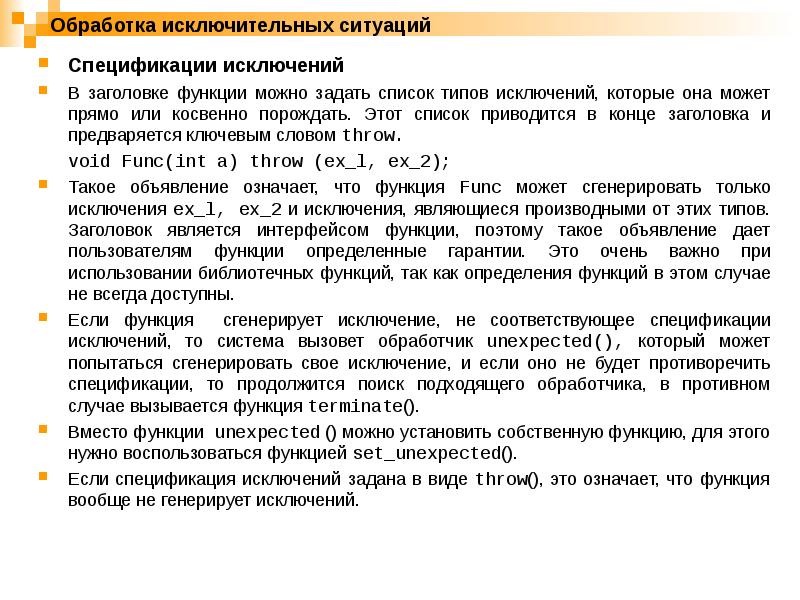 Обработка исключительных ситуаций

Спецификации исключений

В заголовке функции можно задать список типов исключений, которые она может прямо или косвенно порождать. Этот список приводится в конце заголовка и предваряется ключевым словом throw.

void Func(int a) throw (ex_l, ex_2);

Такое объявление означает, что функция Func может сгенерировать только исключения ex_l, ex_2 и исключения, являющиеся производными от этих типов. Заголовок является интерфейсом функции, поэтому такое объявление дает пользователям функции определенные гарантии. Это очень важно при использовании библиотечных функций, так как определения функций в этом случае не всегда доступны.

Если функция сгенерирует исключение, не соответствующее спецификации исключений, то система вызовет обработчик unexpected(), который может попытаться сгенерировать свое исключение, и если оно не будет противоречить спецификации, то продолжится поиск подходящего обработчика, в противном случае вызывается функция terminate().

Вместо функции unexpected () можно установить собственную функцию, для этого нужно воспользоваться функцией set_unexpected().

Если спецификация исключений задана в виде throw(), это означает, что функция вообще не генерирует исключений.